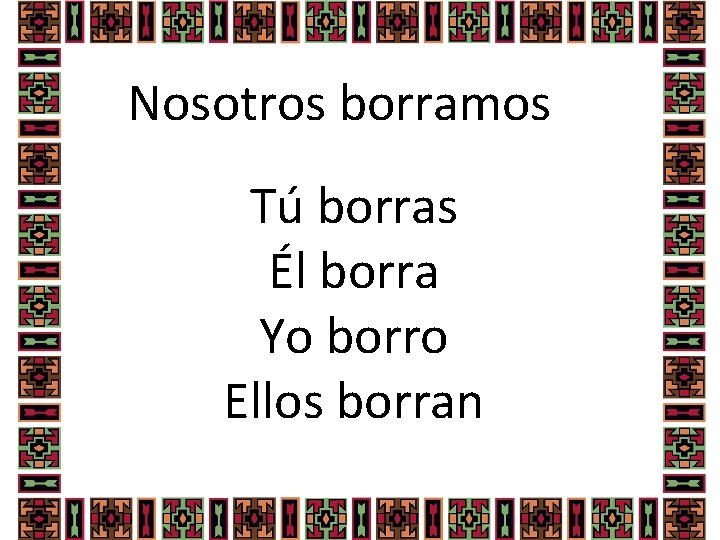 Nosotros borramos

Tú borras
Él borra
Yo borro
Ellos borran